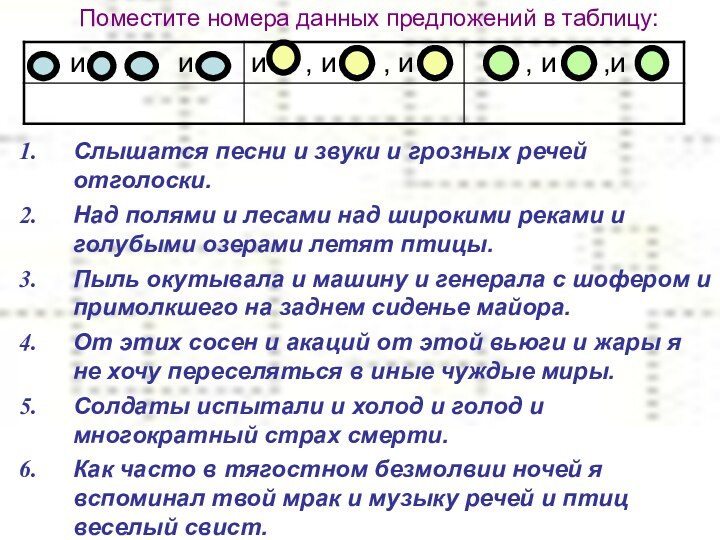 Поместите номера данных предложений в таблицу:

| и , и | и , и , и | , и ,и |
|---|---|---|
| | | |

1. Слышатся песни и звуки и грозных речей отголоски.
2. Над полями и лесами над широкими реками и голубыми озерами летят птицы.
3. Пыль окутывала и машину и генерала с шофером и примолкшего на заднем сиденье майора.
4. От этих сосен и акаций от этой вьюги и жары я не хочу переселяться в иные чуждые миры.
5. Солдаты испытали и холод и голод и многократный страх смерти.
6. Как часто в тягостном безмолвии ночей я вспоминал твой мрак и музыку речей и птиц веселый свист.